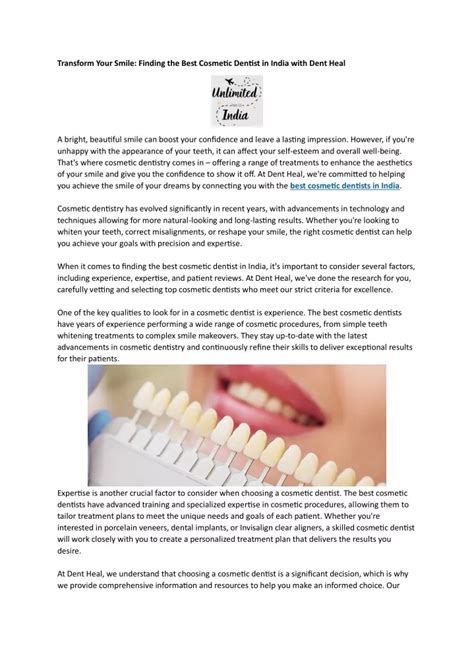 Transform Your Smile: Finding the Best Cosmetic Dentist in India with Dent Heal

Unlimited India

A bright, beautiful smile can boost your confidence and leave a lasting impression. However, if you're unhappy with the appearance of your teeth, it can affect your self-esteem and overall well-being. That's where cosmetic dentistry comes in – offering a range of treatments to enhance the aesthetics of your smile and give you the confidence to show it off. At Dent Heal, we're committed to helping you achieve the smile of your dreams by connecting you with the best cosmetic dentists in India.

Cosmetic dentistry has evolved significantly in recent years, with advancements in technology and techniques allowing for more natural-looking and long-lasting results. Whether you're looking to whiten your teeth, correct misalignments, or reshape your smile, the right cosmetic dentist can help you achieve your goals with precision and expertise.

When it comes to finding the best cosmetic dentist in India, it's important to consider several factors, including experience, expertise, and patient reviews. At Dent Heal, we've done the research for you, carefully vetting and selecting top cosmetic dentists who meet our strict criteria for excellence.

One of the key qualities to look for in a cosmetic dentist is experience. The best cosmetic dentists have years of experience performing a wide range of cosmetic procedures, from simple teeth whitening treatments to complex smile makeovers. They stay up-to-date with the latest advancements in cosmetic dentistry and continuously refine their skills to deliver exceptional results for their patients.

Expertise is another crucial factor to consider when choosing a cosmetic dentist. The best cosmetic dentists have advanced training and specialized expertise in cosmetic procedures, allowing them to tailor treatment plans to meet the unique needs and goals of each patient. Whether you're interested in porcelain veneers, dental implants, or Invisalign clear aligners, a skilled cosmetic dentist will work closely with you to create a personalized treatment plan that delivers the results you desire.

At Dent Heal, we understand that choosing a cosmetic dentist is a significant decision, which is why we provide comprehensive information and resources to help you make an informed choice. Our